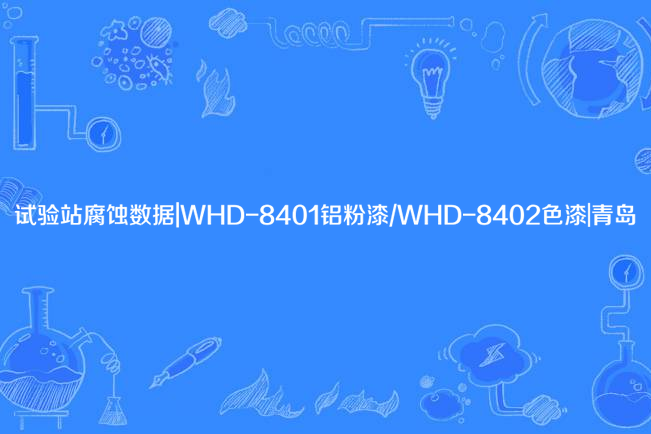 试验站腐蚀数据|WHD-8401铝粉漆/WHD-8402色漆|青岛